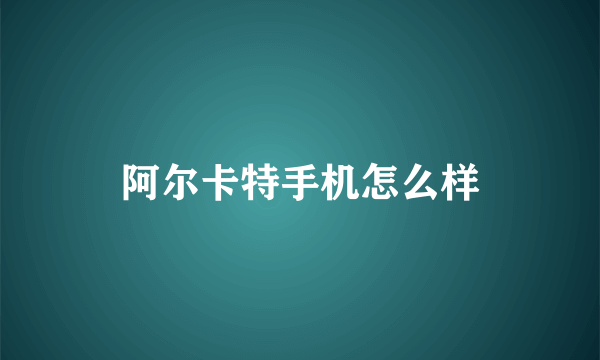 阿尔卡特手机怎么样